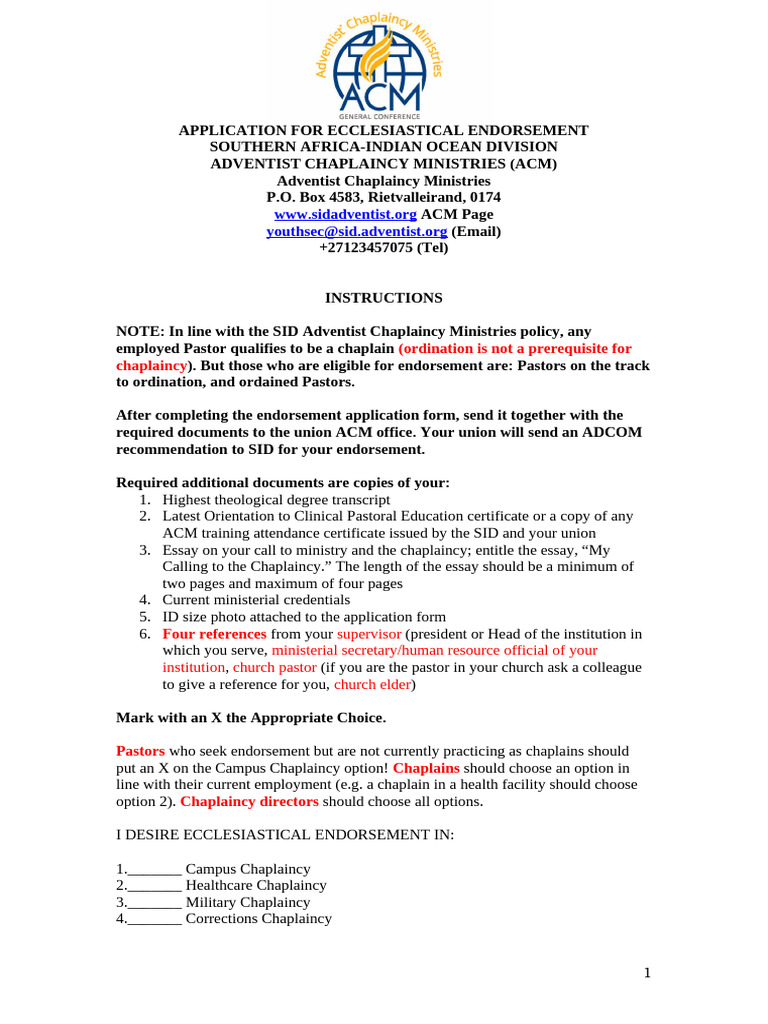 Adventist Chaplaincy Ministries
ACM
GENERAL CONFERENCE

APPLICATION FOR ECCLESIASTICAL ENDORSEMENT
SOUTHERN AFRICA-INDIAN OCEAN DIVISION
ADVENTIST CHAPLAINCY MINISTRIES (ACM)
Adventist Chaplaincy Ministries
P.O. Box 4583, Rietvalleirand, 0174
www.sidadventist.org ACM Page
youthsec@sid.adventist.org (Email)
+27123457075 (Tel)

INSTRUCTIONS

NOTE: In line with the SID Adventist Chaplaincy Ministries policy, any employed Pastor qualifies to be a chaplain (ordination is not a prerequisite for chaplaincy). But those who are eligible for endorsement are: Pastors on the track to ordination, and ordained Pastors.

After completing the endorsement application form, send it together with the required documents to the union ACM office. Your union will send an ADCOM recommendation to SID for your endorsement.

Required additional documents are copies of your:
1. Highest theological degree transcript
2. Latest Orientation to Clinical Pastoral Education certificate or a copy of any ACM training attendance certificate issued by the SID and your union
3. Essay on your call to ministry and the chaplaincy; entitle the essay, “My Calling to the Chaplaincy.” The length of the essay should be a minimum of two pages and maximum of four pages
4. Current ministerial credentials
5. ID size photo attached to the application form
6. Four references from your supervisor (president or Head of the institution in which you serve, ministerial secretary/human resource official of your institution, church pastor (if you are the pastor in your church ask a colleague to give a reference for you, church elder)

Mark with an X the Appropriate Choice.

Pastors who seek endorsement but are not currently practicing as chaplains should put an X on the Campus Chaplaincy option! Chaplains should choose an option in line with their current employment (e.g. a chaplain in a health facility should choose option 2). Chaplaincy directors should choose all options.

I DESIRE ECCLESIASTICAL ENDORSEMENT IN:

1._______ Campus Chaplaincy
2._______ Healthcare Chaplaincy
3._______ Military Chaplaincy
4._______ Corrections Chaplaincy

1